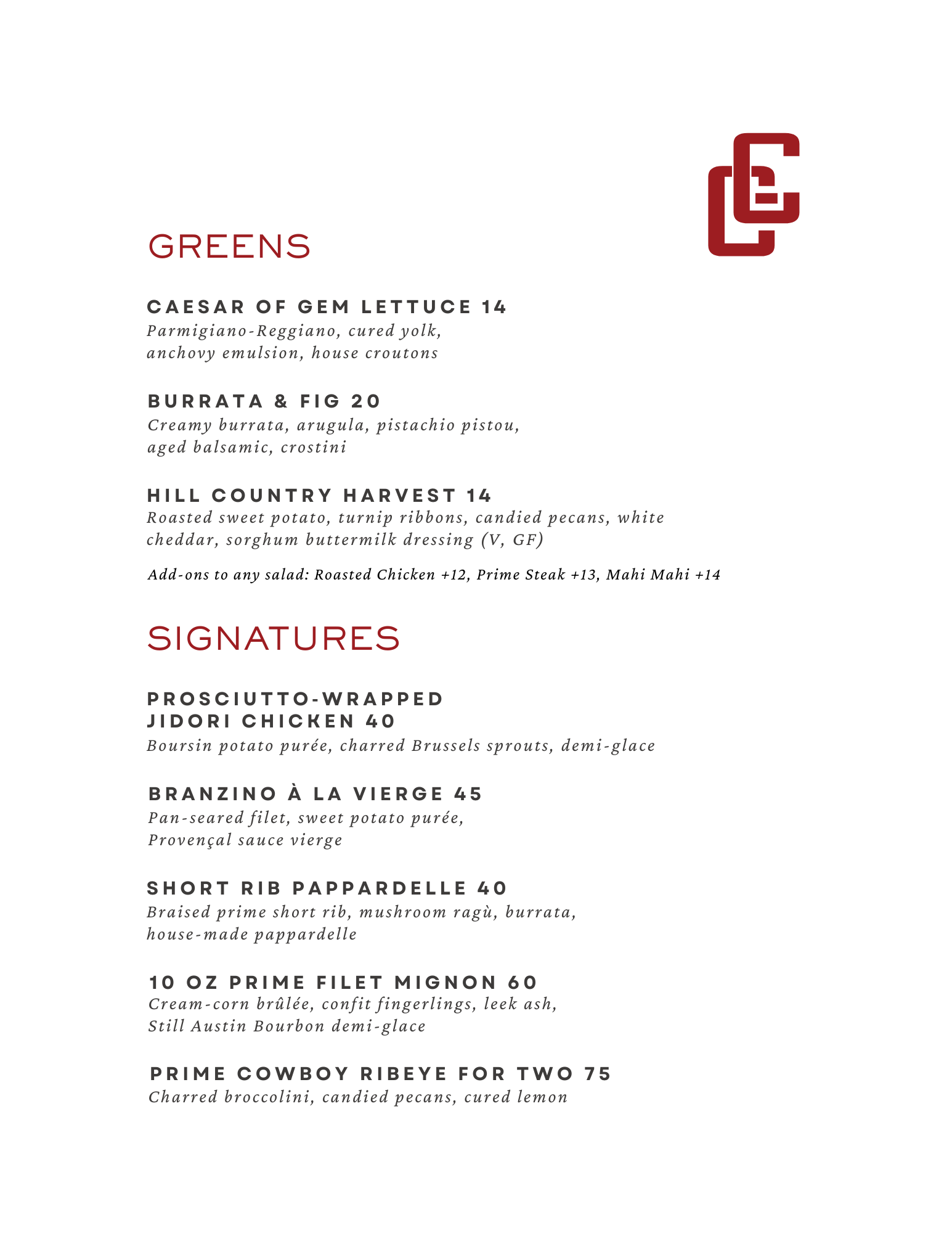 GREENS

CAESAR OF GEM LETTUCE 14
Parmigiano-Reggiano, cured yolk, anchovy emulsion, house croutons

BURRATA & FIG 20
Creamy burrata, arugula, pistachio pistou, aged balsamic, crostini

HILL COUNTRY HARVEST 14
Roasted sweet potato, turnip ribbons, candied pecans, white cheddar, sorghum buttermilk dressing (V, GF)

Add-ons to any salad: Roasted Chicken +12, Prime Steak +13, Mahi Mahi +14

SIGNATURES

PROSCIUTTO-WRAPPED JIDORI CHICKEN 40
Boursin potato purée, charred Brussels sprouts, demi-glace

BRANZINO À LA VIERGE 45
Pan-seared filet, sweet potato purée, Provençal sauce vierge

SHORT RIB PAPPARDELLE 40
Braised prime short rib, mushroom ragù, burrata, house-made pappardelle

10 OZ PRIME FILET MIGNON 60
Cream-corn brûlée, confit fingerlings, leek ash, Still Austin Bourbon demi-glace

PRIME COWBOY RIBEYE FOR TWO 75
Charred broccolini, candied pecans, cured lemon